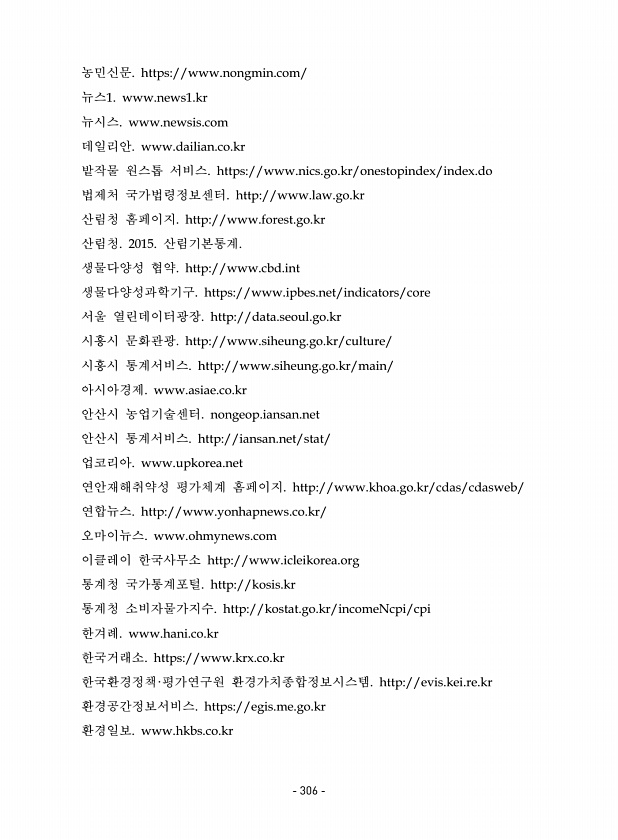 농민신문. https://www.nongmin.com/

뉴스1. www.news1.kr

뉴시스. www.newsis.com

데일리안. www.dailian.co.kr

밭작물 원스톱 서비스. https://www.nics.go.kr/onestopindex/index.do

법제처 국가법령정보센터. http://www.law.go.kr

산림청 홈페이지. http://www.forest.go.kr

산림청. 2015. 산림기본통계.

생물다양성 협약. http://www.cbd.int

생물다양성과학기구. https://www.ipbes.net/indicators/core

서울 열린데이터광장. http://data.seoul.go.kr

시흥시 문화관광. http://www.siheung.go.kr/culture/

시흥시 통계서비스. http://www.siheung.go.kr/main/

아시아경제. www.asiae.co.kr

안산시 농업기술센터. nongeop.iansan.net

안산시 통계서비스. http://iansan.net/stat/

업코리아. www.upkorea.net

연안재해취약성 평가체계 홈페이지. http://www.khoa.go.kr/cdas/cdasweb/

연합뉴스. http://www.yonhapnews.co.kr/

오마이뉴스. www.ohmynews.com

이클레이 한국사무소 http://www.icleikorea.org

통계청 국가통계포털. http://kosis.kr

통계청 소비자물가지수. http://kostat.go.kr/incomeNcpi/cpi

한겨레. www.hani.co.kr

한국거래소. https://www.krx.co.kr

한국환경정책·평가연구원 환경가치종합정보시스템. http://evis.kei.re.kr

환경공간정보서비스. https://egis.me.go.kr

환경일보. www.hkbs.co.kr

- 306 -